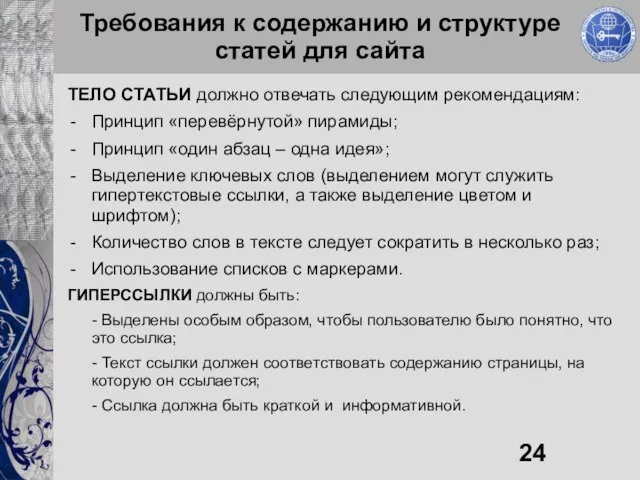 Требования к содержанию и структуре статей для сайта

ТЕЛО СТАТЬИ должно отвечать следующим рекомендациям:

- Принцип «перевёрнутой» пирамиды;
- Принцип «один абзац – одна идея»;
- Выделение ключевых слов (выделением могут служить гипертекстовые ссылки, а также выделение цветом и шрифтом);
- Количество слов в тексте следует сократить в несколько раз;
- Использование списков с маркерами.

ГИПЕРССЫЛКИ должны быть:

- Выделены особым образом, чтобы пользователю было понятно, что это ссылка;

- Текст ссылки должен соответствовать содержанию страницы, на которую он ссылается;

- Ссылка должна быть краткой и информативной.

24